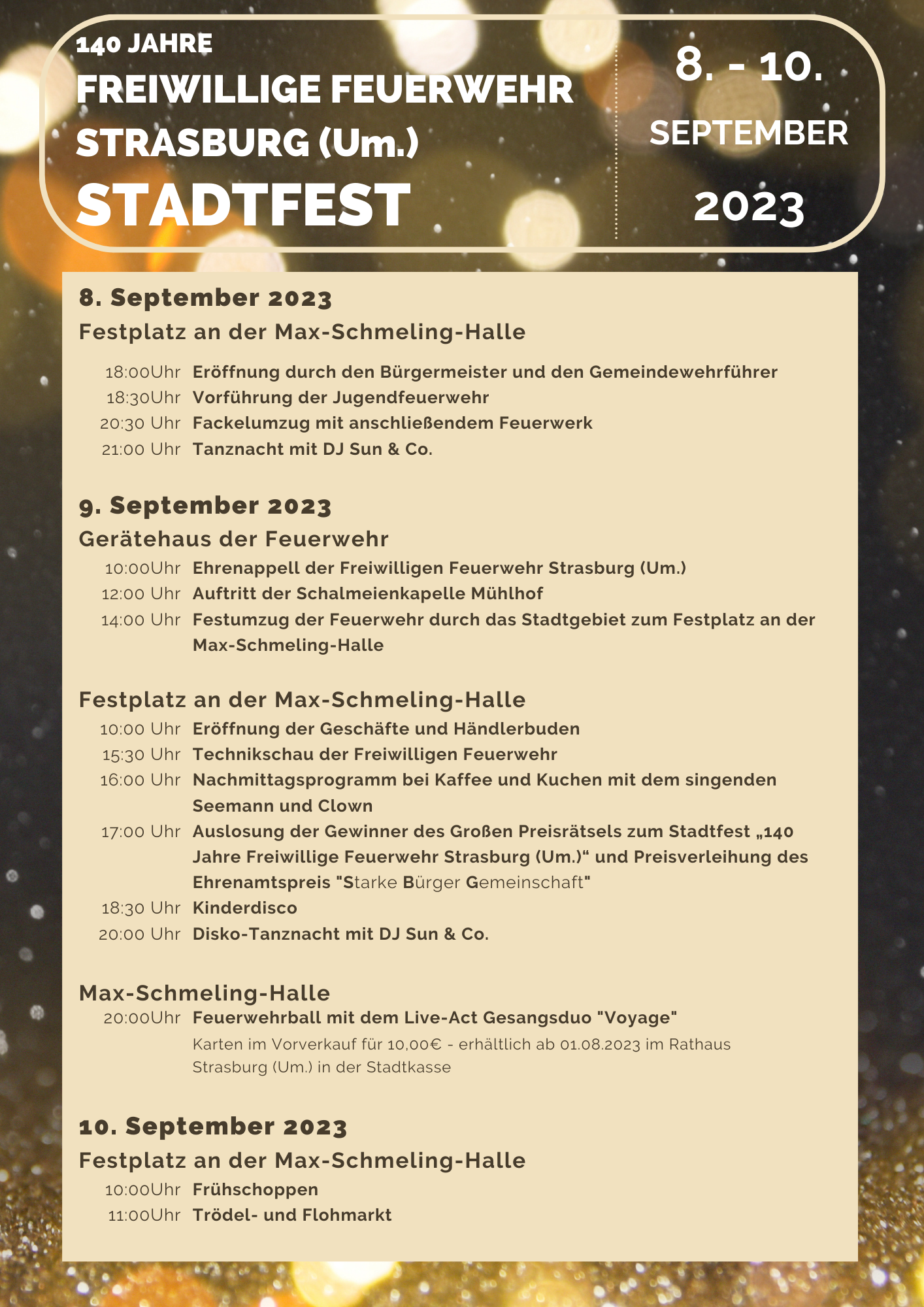 140 JAHRE
FREIWILLIGE FEUERWEHR STRASBURG (Um.)
STADTFEST

8. - 10.
SEPTEMBER
2023

8. September 2023
Festplatz an der Max-Schmeling-Halle

18:00Uhr Eröffnung durch den Bürgermeister und den Gemeindewehrführer
18:30Uhr Vorführung der Jugendfeuerwehr
20:30 Uhr Fackelumzug mit anschließendem Feuerwerk
21:00 Uhr Tanznacht mit DJ Sun & Co.

9. September 2023
Gerätehaus der Feuerwehr
10:00Uhr Ehrenappell der Freiwilligen Feuerwehr Strasburg (Um.)
12:00 Uhr Auftritt der Schalmeienkapelle Mühlhof
14:00 Uhr Festumzug der Feuerwehr durch das Stadtgebiet zum Festplatz an der Max-Schmeling-Halle

Festplatz an der Max-Schmeling-Halle
10:00 Uhr Eröffnung der Geschäfte und Händlerbuden
15:30 Uhr Technikschau der Freiwilligen Feuerwehr
16:00 Uhr Nachmittagsprogramm bei Kaffee und Kuchen mit dem singenden Seemann und Clown
17:00 Uhr Auslosung der Gewinner des Großen Preisrätsels zum Stadtfest „140 Jahre Freiwillige Feuerwehr Strasburg (Um.)“ und Preisverleihung des Ehrenamtspreis "Starke Bürger Gemeinschaft"
18:30 Uhr Kinderdisco
20:00 Uhr Disko-Tanznacht mit DJ Sun & Co.

Max-Schmeling-Halle
20:00Uhr Feuerwehrball mit dem Live-Act Gesangsduo "Voyage"
Karten im Vorverkauf für 10,00€ - erhältlich ab 01.08.2023 im Rathaus Strasburg (Um.) in der Stadtkasse

10. September 2023
Festplatz an der Max-Schmeling-Halle
10:00Uhr Frühschoppen
11:00Uhr Trödel- und Flohmarkt